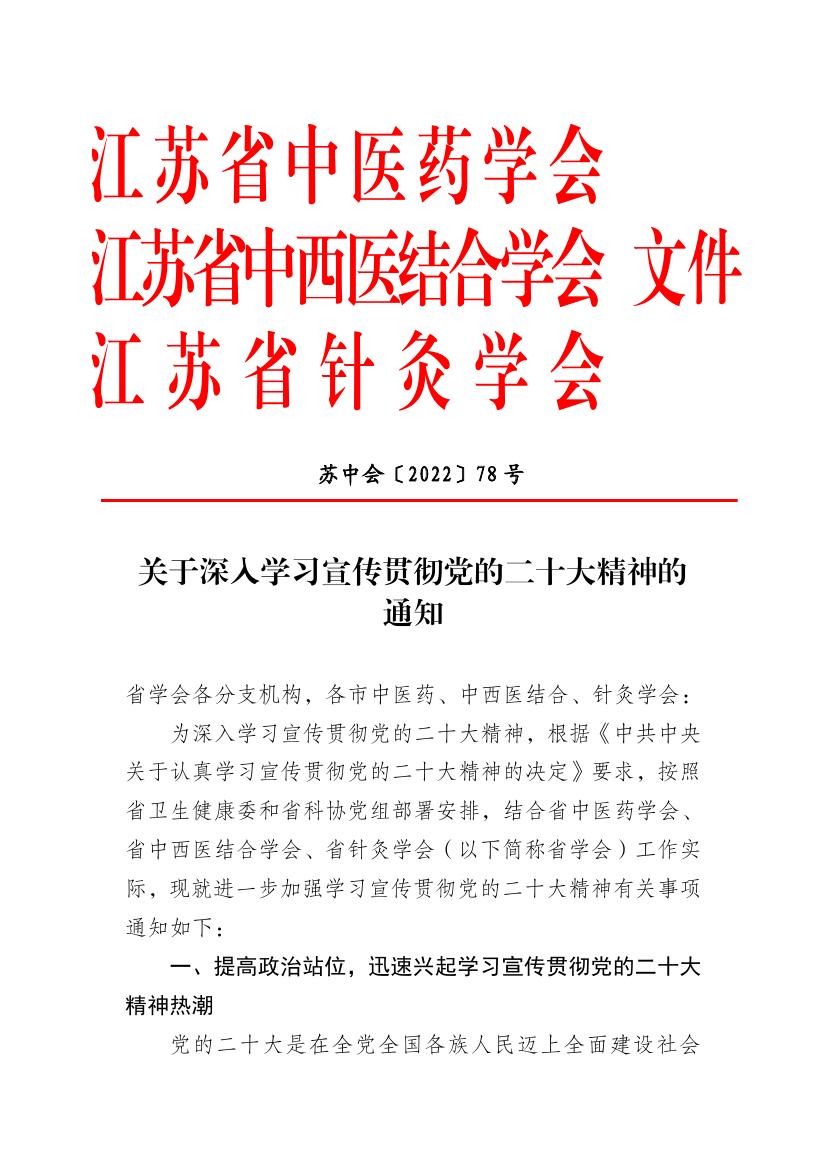 江苏省中医药学会
江苏省中西医结合学会 文件
江苏省针灸学会

苏中会〔2022〕78号

关于深入学习宣传贯彻党的二十大精神的通知

省学会各分支机构，各市中医药、中西医结合、针灸学会：

为深入学习宣传贯彻党的二十大精神，根据《中共中央关于认真学习宣传贯彻党的二十大精神的决定》要求，按照省卫生健康委和省科协党组部署安排，结合省中医药学会、省中西医结合学会、省针灸学会（以下简称省学会）工作实际，现就进一步加强学习宣传贯彻党的二十大精神有关事项通知如下：

一、提高政治站位，迅速兴起学习宣传贯彻党的二十大精神热潮

党的二十大是在全党全国各族人民迈上全面建设社会